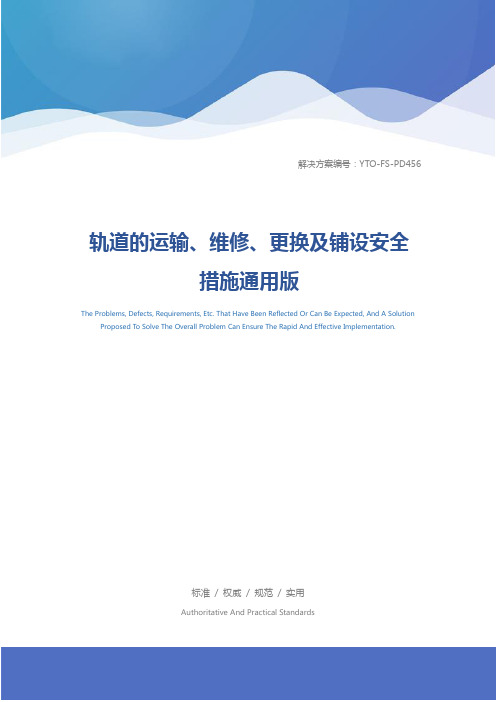 解决方案编号：YTO-FS-PD456

轨道的运输、维修、更换及铺设安全措施通用版

The Problems, Defects, Requirements, Etc. That Have Been Reflected Or Can Be Expected, And A Solution Proposed To Solve The Overall Problem Can Ensure The Rapid And Effective Implementation.

标准 / 权威 / 规范 / 实用

Authoritative And Practical Standards